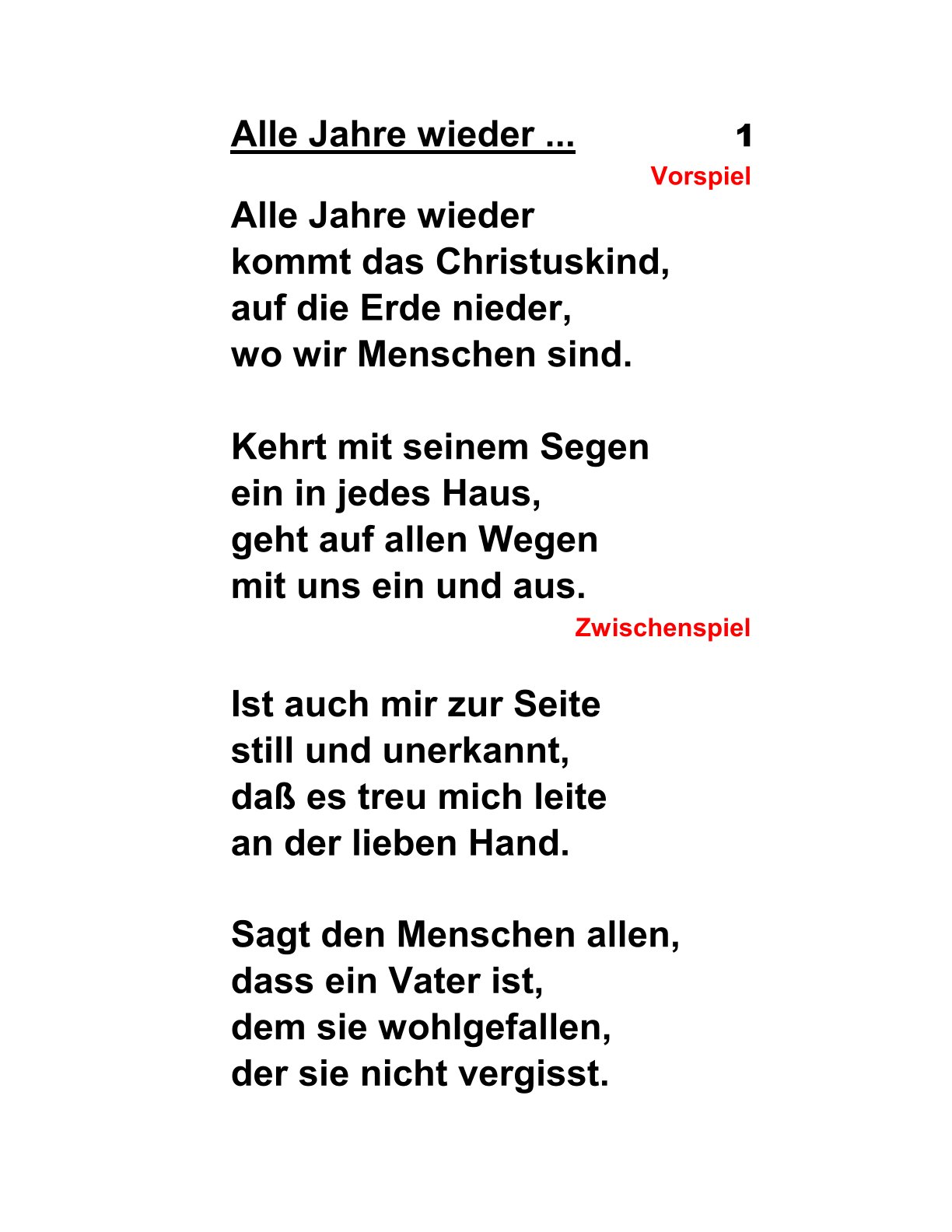 Alle Jahre wieder ... 1

Vorspiel

Alle Jahre wieder
kommt das Christuskind,
auf die Erde nieder,
wo wir Menschen sind.

Kehrt mit seinem Segen
ein in jedes Haus,
geht auf allen Wegen
mit uns ein und aus.

Zwischenspiel

Ist auch mir zur Seite
still und unerkannt,
daß es treu mich leite
an der lieben Hand.

Sagt den Menschen allen,
dass ein Vater ist,
dem sie wohlgefallen,
der sie nicht vergisst.